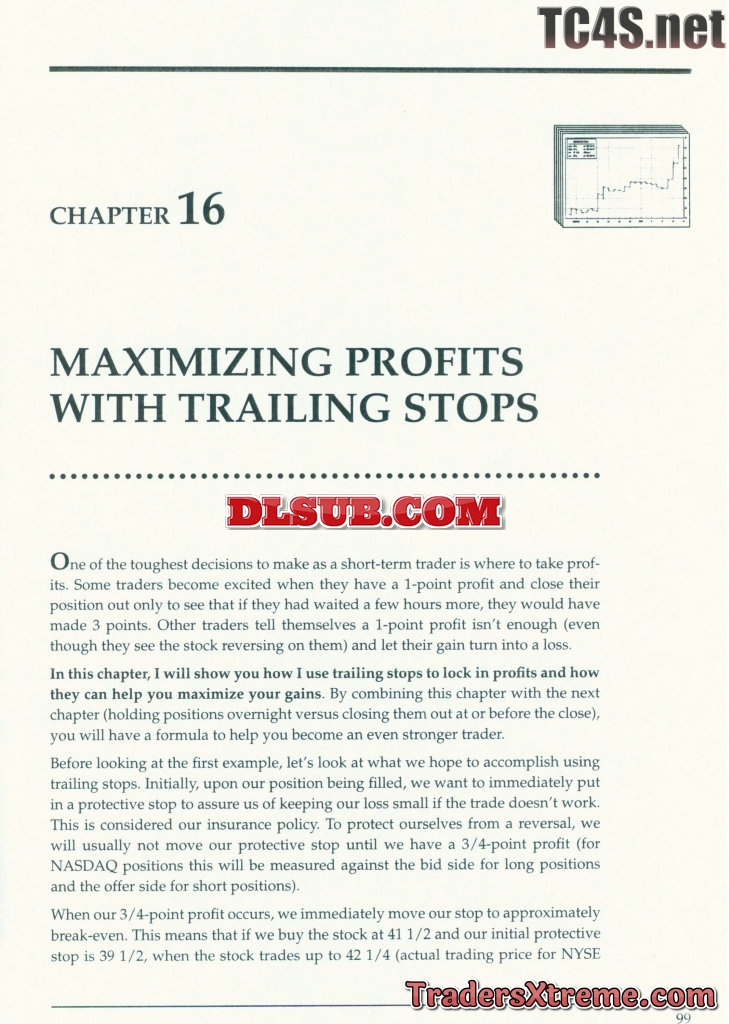 CHAPTER 16

MAXIMIZING PROFITS WITH TRAILING STOPS

One of the toughest decisions to make as a short-term trader is where to take profits. Some traders become excited when they have a 1-point profit and close their position out only to see that if they had waited a few hours more, they would have made 3 points. Other traders tell themselves a 1-point profit isn't enough (even though they see the stock reversing on them) and let their gain turn into a loss.

In this chapter, I will show you how I use trailing stops to lock in profits and how they can help you maximize your gains. By combining this chapter with the next chapter (holding positions overnight versus closing them out at or before the close), you will have a formula to help you become an even stronger trader.

Before looking at the first example, let's look at what we hope to accomplish using trailing stops. Initially, upon our position being filled, we want to immediately put in a protective stop to assure us of keeping our loss small if the trade doesn't work. This is considered our insurance policy. To protect ourselves from a reversal, we will usually not move our protective stop until we have a 3/4-point profit (for NASDAQ positions this will be measured against the bid side for long positions and the offer side for short positions).

When our 3/4-point profit occurs, we immediately move our stop to approximately break-even. This means that if we buy the stock at 41 1/2 and our initial protective stop is 39 1/2, when the stock trades up to 42 1/4 (actual trading price for NYSE

99

TC4S.net

DLSUB.COM

TradersXtreme.com